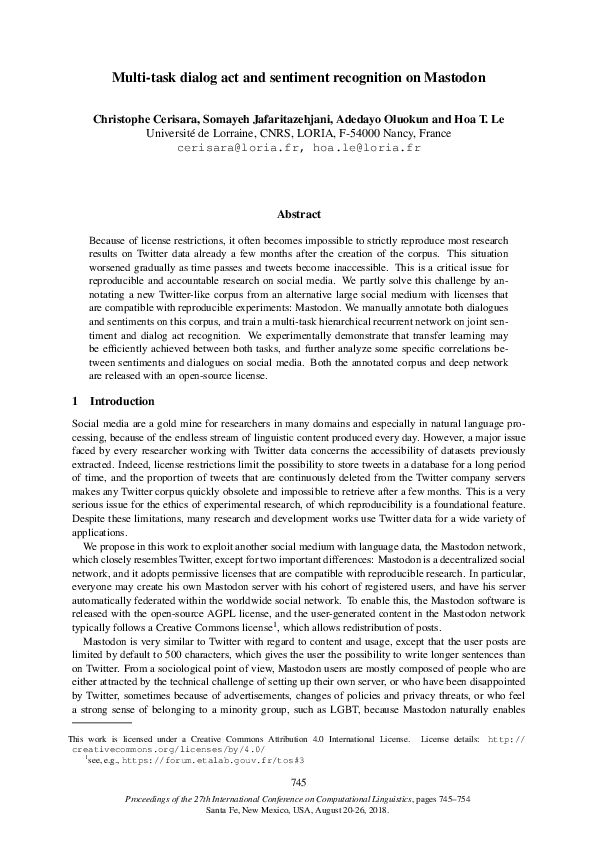 Multi-task dialog act and sentiment recognition on Mastodon

Christophe Cerisara, Somayeh Jafaritazehjani, Adedayo Oluokun and Hoa T. Le
Université de Lorraine, CNRS, LORIA, F-54000 Nancy, France
cerisara@loria.fr, hoa.le@loria.fr

Abstract

Because of license restrictions, it often becomes impossible to strictly reproduce most research results on Twitter data already a few months after the creation of the corpus. This situation worsened gradually as time passes and tweets become inaccessible. This is a critical issue for reproducible and accountable research on social media. We partly solve this challenge by annotating a new Twitter-like corpus from an alternative large social medium with licenses that are compatible with reproducible experiments: Mastodon. We manually annotate both dialogues and sentiments on this corpus, and train a multi-task hierarchical recurrent network on joint sentiment and dialog act recognition. We experimentally demonstrate that transfer learning may be efficiently achieved between both tasks, and further analyze some specific correlations between sentiments and dialogues on social media. Both the annotated corpus and deep network are released with an open-source license.

1 Introduction

Social media are a gold mine for researchers in many domains and especially in natural language processing, because of the endless stream of linguistic content produced every day. However, a major issue faced by every researcher working with Twitter data concerns the accessibility of datasets previously extracted. Indeed, license restrictions limit the possibility to store tweets in a database for a long period of time, and the proportion of tweets that are continuously deleted from the Twitter company servers makes any Twitter corpus quickly obsolete and impossible to retrieve after a few months. This is a very serious issue for the ethics of experimental research, of which reproducibility is a foundational feature. Despite these limitations, many research and development works use Twitter data for a wide variety of applications.

We propose in this work to exploit another social medium with language data, the Mastodon network, which closely resembles Twitter, except for two important differences: Mastodon is a decentralized social network, and it adopts permissive licenses that are compatible with reproducible research. In particular, everyone may create his own Mastodon server with his cohort of registered users, and have his server automatically federated within the worldwide social network. To enable this, the Mastodon software is released with the open-source AGPL license, and the user-generated content in the Mastodon network typically follows a Creative Commons license$^1$, which allows redistribution of posts.

Mastodon is very similar to Twitter with regard to content and usage, except that the user posts are limited by default to 500 characters, which gives the user the possibility to write longer sentences than on Twitter. From a sociological point of view, Mastodon users are mostly composed of people who are either attracted by the technical challenge of setting up their own server, or who have been disappointed by Twitter, sometimes because of advertisements, changes of policies and privacy threats, or who feel a strong sense of belonging to a minority group, such as LGBT, because Mastodon naturally enables

This work is licensed under a Creative Commons Attribution 4.0 International License. License details: http://creativecommons.org/licenses/by/4.0/
$^1$see, e.g., https://forum.etalab.gouv.fr/tos#3

745

Proceedings of the 27th International Conference on Computational Linguistics, pages 745–754
Santa Fe, New Mexico, USA, August 20-26, 2018.